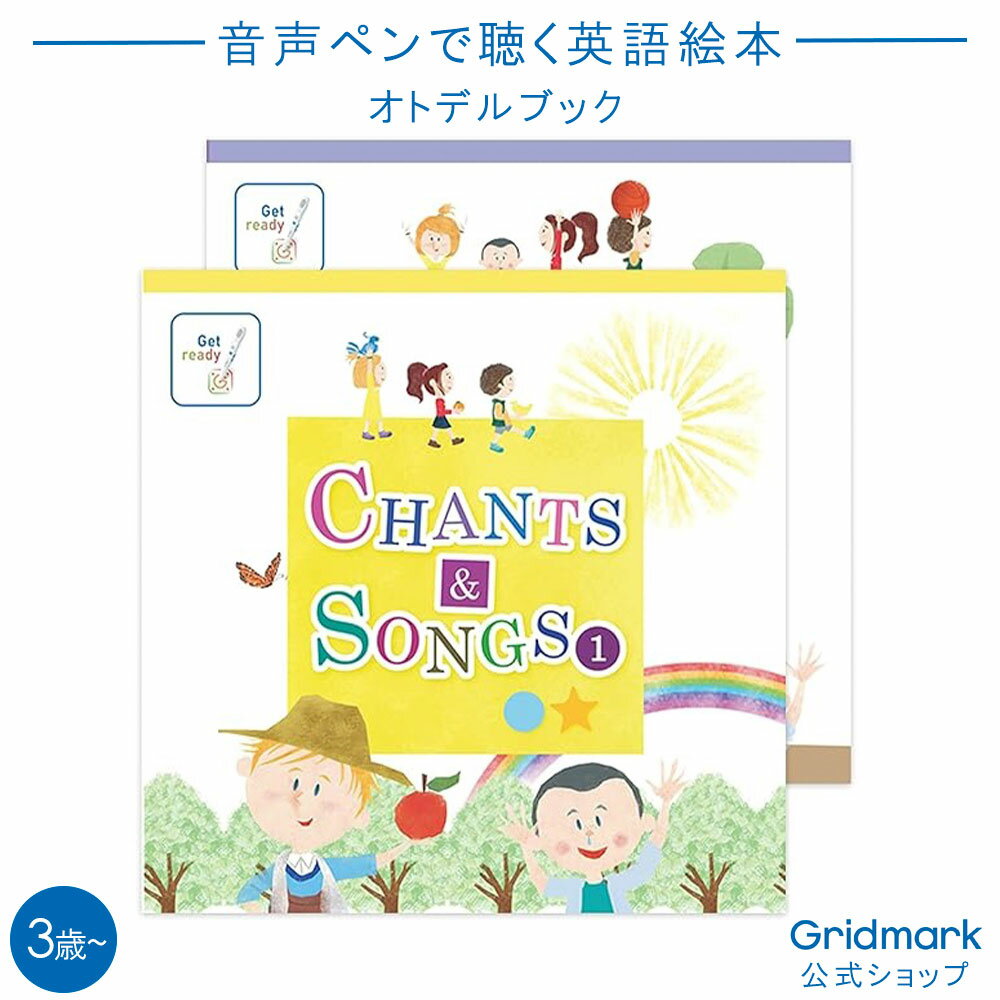 音声ペンで聴く英語絵本
オトデルブック

Get ready

Get ready

CHANTS & SONGS 1

3歳~

Gridmark
公式ショップ